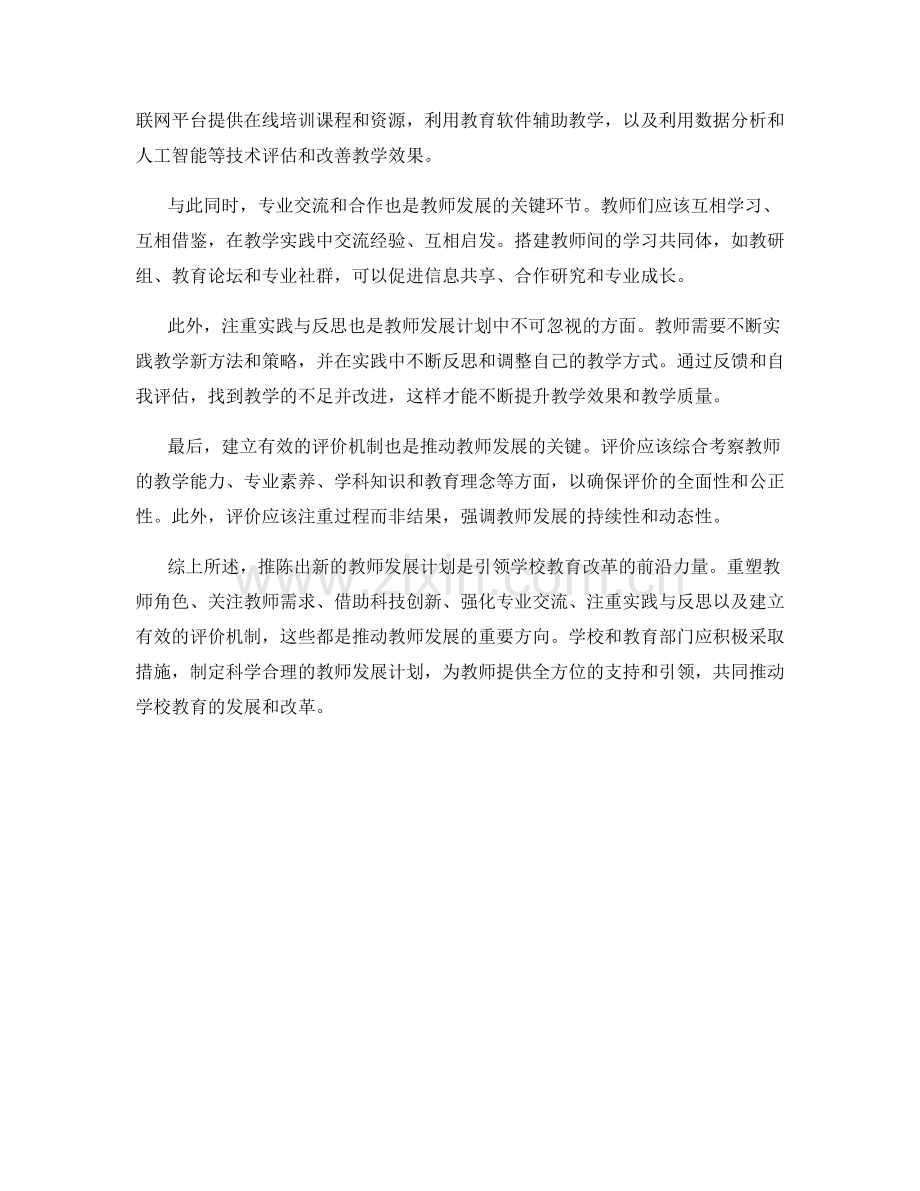 联网平台提供在线培训课程和资源，利用教育软件辅助教学，以及利用数据分析和人工智能等技术评估和改善教学效果。

与此同时，专业交流和合作也是教师发展的关键环节。教师们应该互相学习、互相借鉴，在教学实践中交流经验、互相启发。搭建教师间的学习共同体，如教研组、教育论坛和专业社群，可以促进信息共享、合作研究和专业成长。

此外，注重实践与反思也是教师发展计划中不可忽视的方面。教师需要不断实践教学新方法和策略，并在实践中不断反思和调整自己的教学方式。通过反馈和自我评估，找到教学的不足并改进，这样才能不断提升教学效果和教学质量。

最后，建立有效的评价机制也是推动教师发展的关键。评价应该综合考察教师的教学能力、专业素养、学科知识和教育理念等方面，以确保评价的全面性和公正性。此外，评价应该注重过程而非结果，强调教师发展的持续性和动态性。

综上所述，推陈出新的教师发展计划是引领学校教育改革的前沿力量。重塑教师角色、关注教师需求、借助科技创新、强化专业交流、注重实践与反思以及建立有效的评价机制，这些都是推动教师发展的重要方向。学校和教育部门应积极采取措施，制定科学合理的教师发展计划，为教师提供全方位的支持和引领，共同推动学校教育的发展和改革。

www.zixin.com.cn